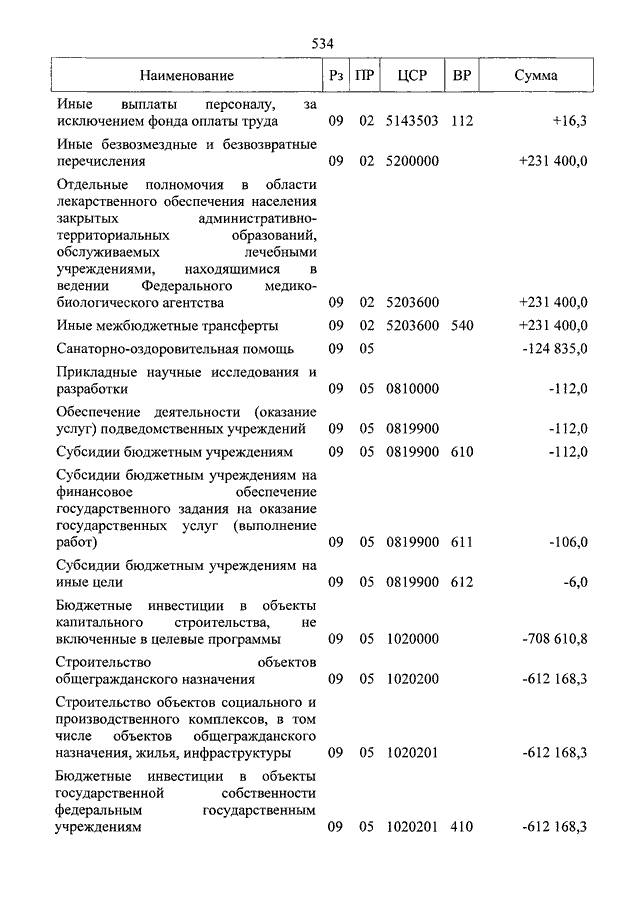 534

| Наименование | Рз | ПР | ЦСР | ВР | Сумма |
|---|---|---|---|---|---|
| Иные выплаты персоналу, за исключением фонда оплаты труда | 09 | 02 | 5143503 | 112 | +16,3 |
| Иные безвозмездные и безвозвратные перечисления | 09 | 02 | 5200000 | | +231 400,0 |
| Отдельные полномочия в области лекарственного обеспечения населения закрытых административно-территориальных образований, обслуживаемых лечебными учреждениями, находящимися в ведении Федерального медико-биологического агентства | 09 | 02 | 5203600 | | +231 400,0 |
| Иные межбюджетные трансферты | 09 | 02 | 5203600 | 540 | +231 400,0 |
| Санаторно-оздоровительная помощь | 09 | 05 | | | -124 835,0 |
| Прикладные научные исследования и разработки | 09 | 05 | 0810000 | | -112,0 |
| Обеспечение деятельности (оказание услуг) подведомственных учреждений | 09 | 05 | 0819900 | | -112,0 |
| Субсидии бюджетным учреждениям | 09 | 05 | 0819900 | 610 | -112,0 |
| Субсидии бюджетным учреждениям на финансовое обеспечение государственного задания на оказание государственных услуг (выполнение работ) | 09 | 05 | 0819900 | 611 | -106,0 |
| Субсидии бюджетным учреждениям на иные цели | 09 | 05 | 0819900 | 612 | -6,0 |
| Бюджетные инвестиции в объекты капитального строительства, не включенные в целевые программы | 09 | 05 | 1020000 | | -708 610,8 |
| Строительство объектов общегражданского назначения | 09 | 05 | 1020200 | | -612 168,3 |
| Строительство объектов социального и производственного комплексов, в том числе объектов общегражданского назначения, жилья, инфраструктуры | 09 | 05 | 1020201 | | -612 168,3 |
| Бюджетные инвестиции в объекты государственной собственности федеральным государственным учреждениям | 09 | 05 | 1020201 | 410 | -612 168,3 |